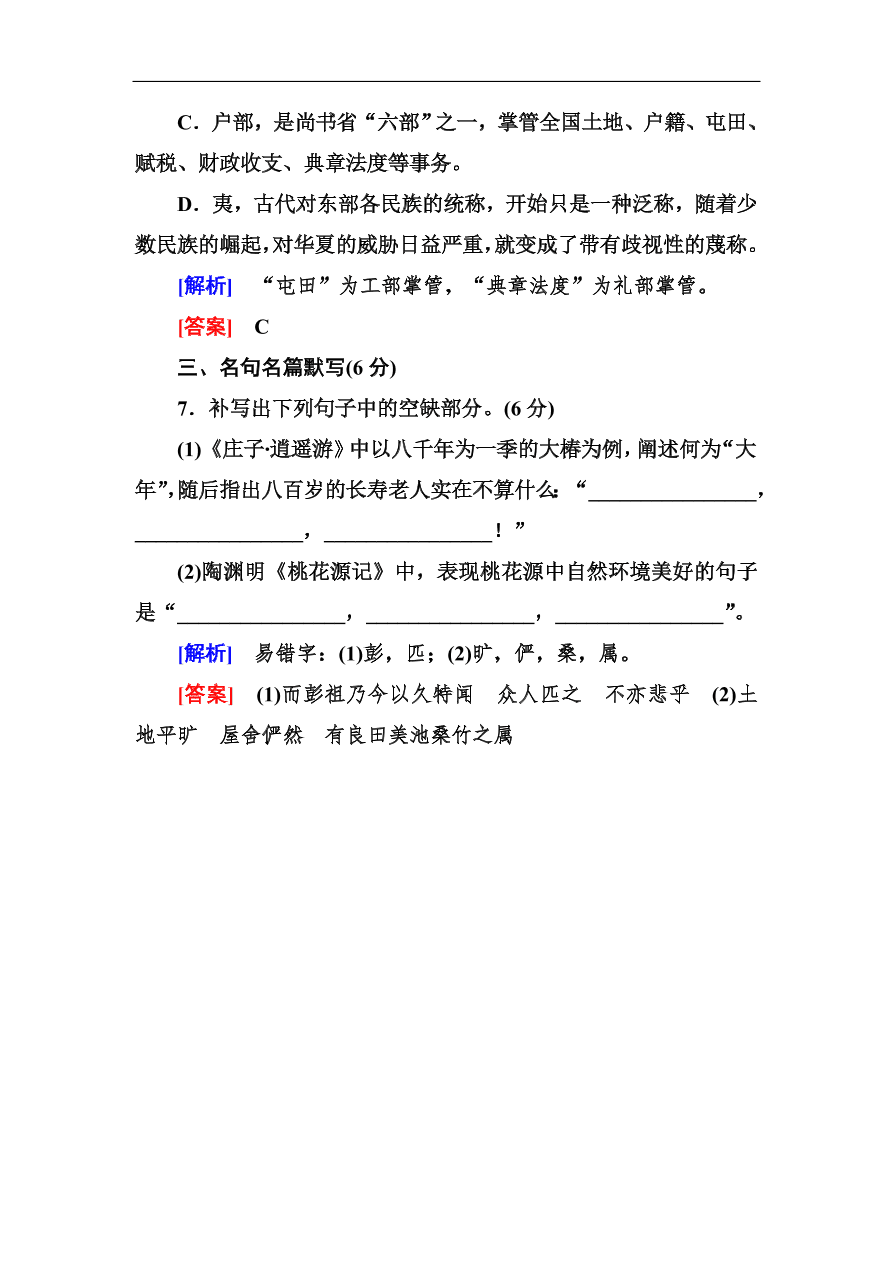 C．户部，是尚书省“六部”之一，掌管全国土地、户籍、屯田、赋税、财政收支、典章法度等事务。

D．夷，古代对东部各民族的统称，开始只是一种泛称，随着少数民族的崛起，对华夏的威胁日益严重，就变成了带有歧视性的蔑称。

[解析]　“屯田”为工部掌管，“典章法度”为礼部掌管。

[答案]　C

三、名句名篇默写(6 分)

7．补写出下列句子中的空缺部分。(6 分)

(1)《庄子·逍遥游》中以八千年为一季的大椿为例，阐述何为“大年”，随后指出八百岁的长寿老人实在不算什么：“________________，________________，________________！”

(2)陶渊明《桃花源记》中，表现桃花源中自然环境美好的句子是“________________，________________，________________”。

[解析]　易错字：(1)彭，匹；(2)旷，俨，桑，属。

[答案]　(1)而彭祖乃今以久特闻　众人匹之　不亦悲乎　(2)土地平旷　屋舍俨然　有良田美池桑竹之属